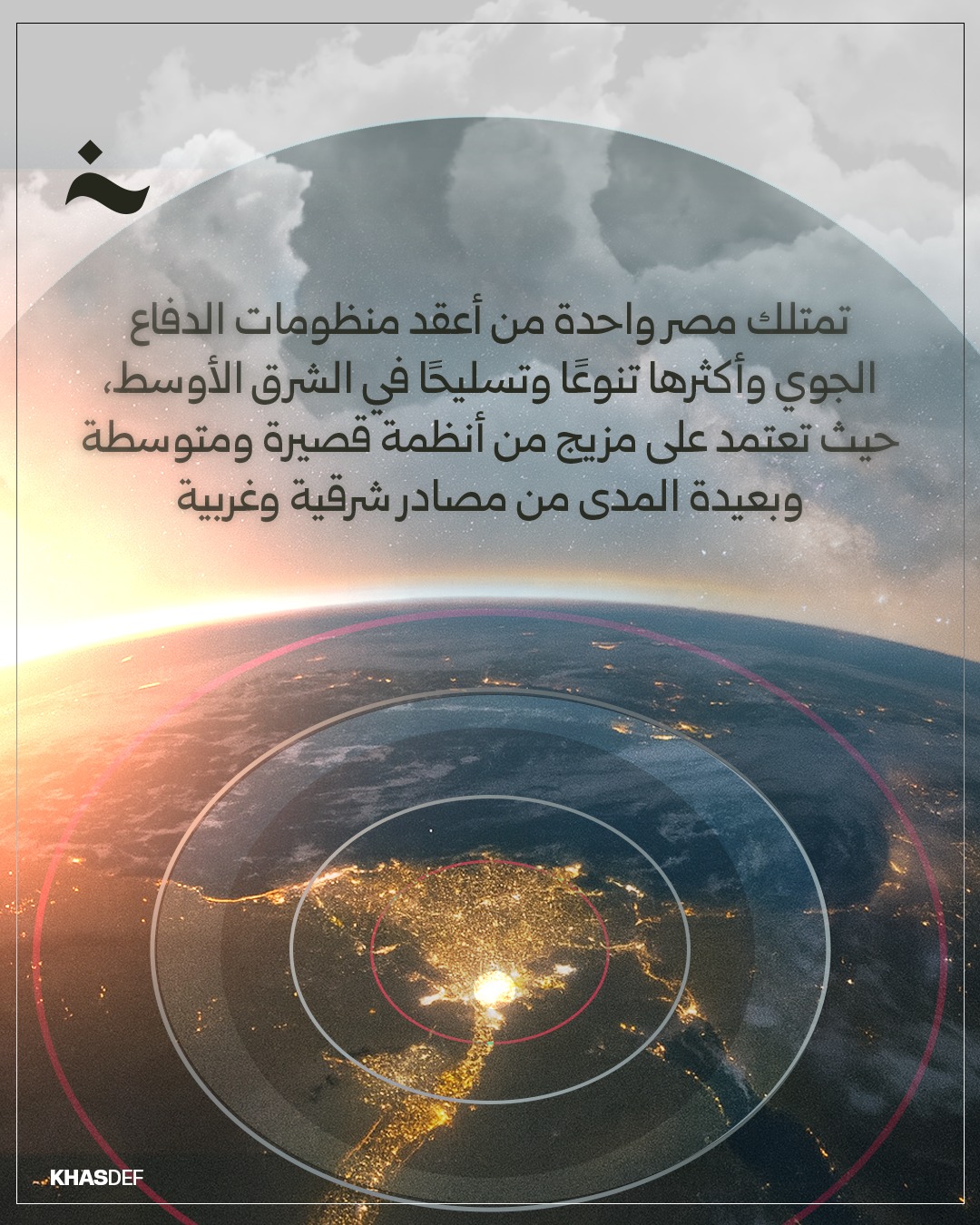 تمتلك مصر واحدة من أعقد منظومات الدفاع الجوي وأكثرها تنوعًا وتسليحًا في الشرق الأوسط، حيث تعتمد على مزيج من أنظمة قصيرة ومتوسطة وبعيدة المدى من مصادر شرقية وغربية

KHASDEF